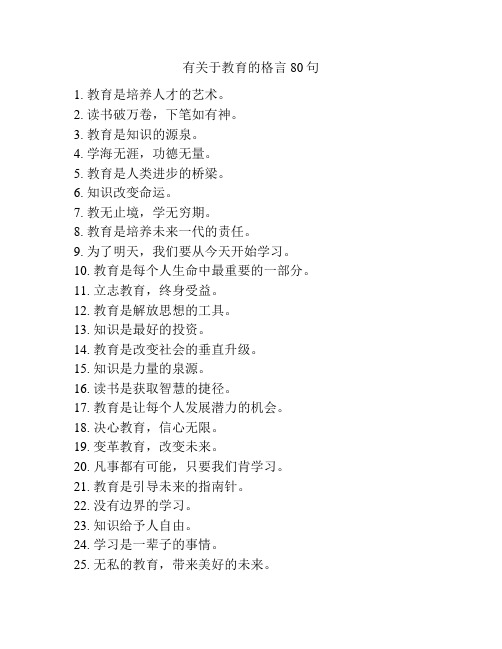 有关于教育的格言 80 句

1. 教育是培养人才的艺术。
2. 读书破万卷，下笔如有神。
3. 教育是知识的源泉。
4. 学海无涯，功德无量。
5. 教育是人类进步的桥梁。
6. 知识改变命运。
7. 教无止境，学无穷期。
8. 教育是培养未来一代的责任。
9. 为了明天，我们要从今天开始学习。
10. 教育是每个人生命中最重要的一部分。
11. 立志教育，终身受益。
12. 教育是解放思想的工具。
13. 知识是最好的投资。
14. 教育是改变社会的垂直升级。
15. 知识是力量的泉源。
16. 读书是获取智慧的捷径。
17. 教育是让每个人发展潜力的机会。
18. 决心教育，信心无限。
19. 变革教育，改变未来。
20. 凡事都有可能，只要我们肯学习。
21. 教育是引导未来的指南针。
22. 没有边界的学习。
23. 知识给予人自由。
24. 学习是一辈子的事情。
25. 无私的教育，带来美好的未来。